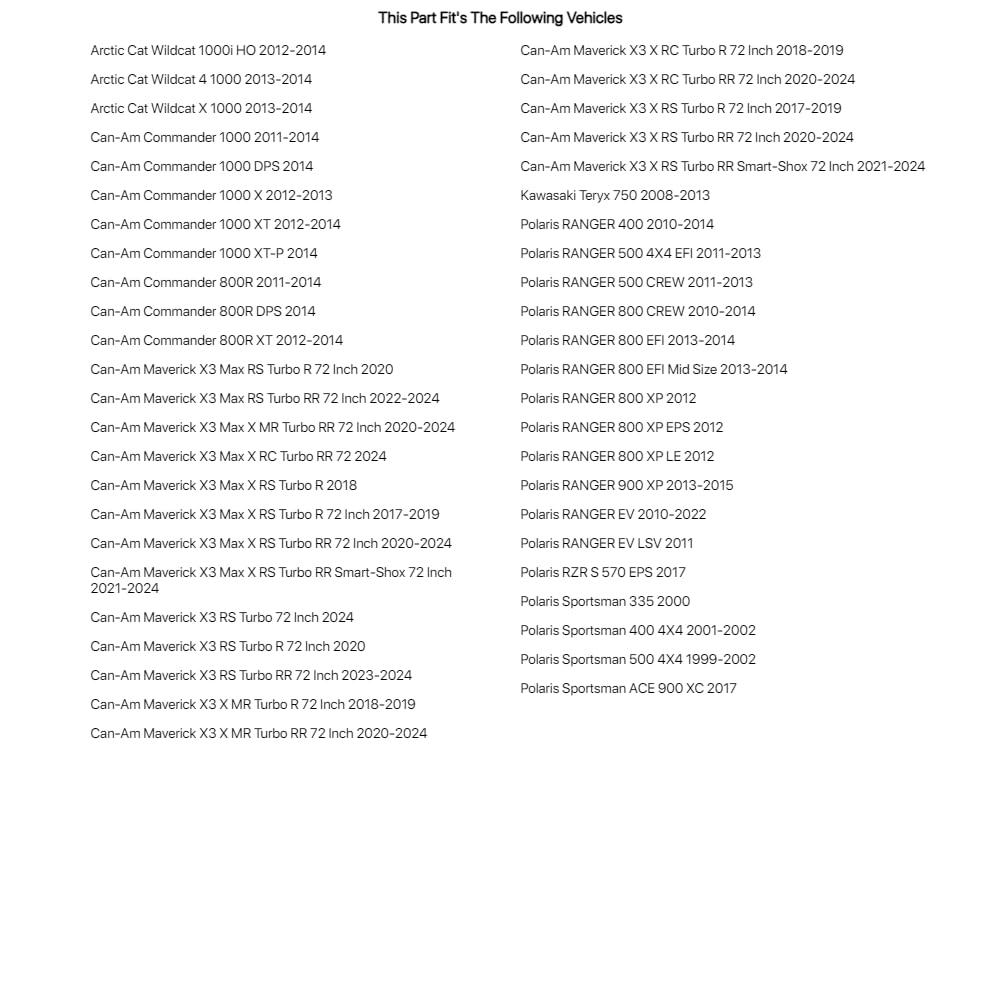 This Part Fit's The Following Vehicles

Arctic Cat Wildcat 1000i HO 2012-2014
Arctic Cat Wildcat 4 1000 2013-2014
Arctic Cat Wildcat X 1000 2013-2014
Can-Am Commander 1000 2011-2014
Can-Am Commander 1000 DPS 2014
Can-Am Commander 1000 X 2012-2013
Can-Am Commander 1000 XT 2012-2014
Can-Am Commander 1000 XT-P 2014
Can-Am Commander 800R 2011-2014
Can-Am Commander 800R DPS 2014
Can-Am Commander 800R XT 2012-2014
Can-Am Maverick X3 Max RS Turbo R 72 Inch 2020
Can-Am Maverick X3 Max RS Turbo RR 72 Inch 2022-2024
Can-Am Maverick X3 Max X MR Turbo RR 72 Inch 2020-2024
Can-Am Maverick X3 Max X RC Turbo RR 72 2024
Can-Am Maverick X3 Max X RS Turbo R 2018
Can-Am Maverick X3 Max X RS Turbo R 72 Inch 2017-2019
Can-Am Maverick X3 Max X RS Turbo RR 72 Inch 2020-2024
Can-Am Maverick X3 Max X RS Turbo RR Smart-Shox 72 Inch 2021-2024
Can-Am Maverick X3 RS Turbo 72 Inch 2024
Can-Am Maverick X3 RS Turbo R 72 Inch 2020
Can-Am Maverick X3 RS Turbo RR 72 Inch 2023-2024
Can-Am Maverick X3 X MR Turbo R 72 Inch 2018-2019
Can-Am Maverick X3 X MR Turbo RR 72 Inch 2020-2024

Can-Am Maverick X3 X RC Turbo R 72 Inch 2018-2019
Can-Am Maverick X3 X RC Turbo RR 72 Inch 2020-2024
Can-Am Maverick X3 X RS Turbo R 72 Inch 2017-2019
Can-Am Maverick X3 X RS Turbo RR 72 Inch 2020-2024
Can-Am Maverick X3 X RS Turbo RR Smart-Shox 72 Inch 2021-2024
Kawasaki Teryx 750 2008-2013
Polaris RANGER 400 2010-2014
Polaris RANGER 500 4X4 EFI 2011-2013
Polaris RANGER 500 CREW 2011-2013
Polaris RANGER 800 CREW 2010-2014
Polaris RANGER 800 EFI 2013-2014
Polaris RANGER 800 EFI Mid Size 2013-2014
Polaris RANGER 800 XP 2012
Polaris RANGER 800 XP EPS 2012
Polaris RANGER 800 XP LE 2012
Polaris RANGER 900 XP 2013-2015
Polaris RANGER EV 2010-2022
Polaris RANGER EV LSV 2011
Polaris RZR S 570 EPS 2017
Polaris Sportsman 335 2000
Polaris Sportsman 400 4X4 2001-2002
Polaris Sportsman 500 4X4 1999-2002
Polaris Sportsman ACE 900 XC 2017